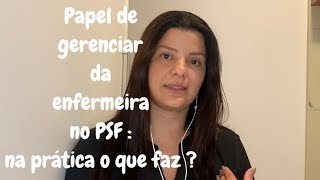 Papel de gerenciar da enfermeira no PSF : na prática o que faz ?